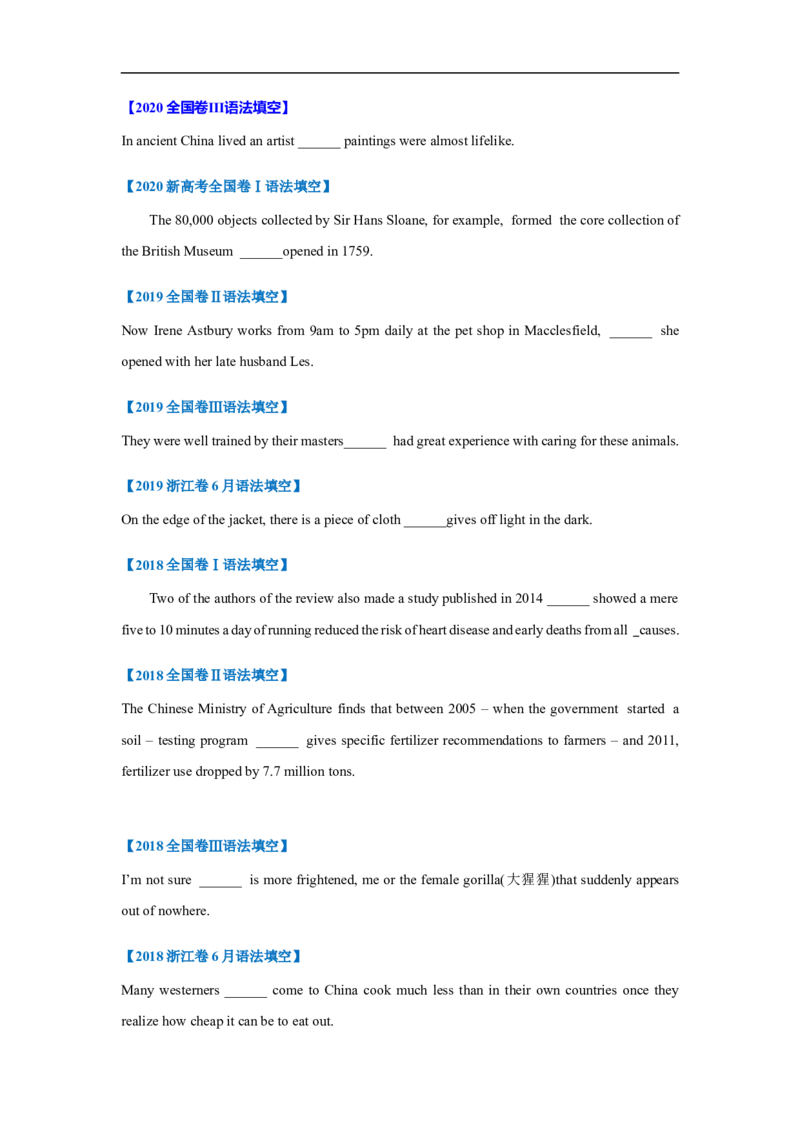 【2020 全国卷III语法填空】

In ancient China lived an artist ______ paintings were almost lifelike.

【2020 新高考全国卷Ⅰ语法填空】

The 80,000 objects collected by Sir Hans Sloane, for example, formed the core collection of the British Museum ______opened in 1759.

【2019 全国卷Ⅱ语法填空】

Now Irene Astbury works from 9am to 5pm daily at the pet shop in Macclesfield, ______ she opened with her late husband Les.

【2019 全国卷Ⅲ语法填空】

They were well trained by their masters______ had great experience with caring for these animals.

【2019 浙江卷 6 月语法填空】

On the edge of the jacket, there is a piece of cloth ______gives off light in the dark.

【2018 全国卷Ⅰ语法填空】

Two of the authors of the review also made a study published in 2014 ______ showed a mere five to 10 minutes a day of running reduced the risk of heart disease and early deaths from all _causes.

【2018 全国卷Ⅱ语法填空】

The Chinese Ministry of Agriculture finds that between 2005 – when the government started a soil – testing program ______ gives specific fertilizer recommendations to farmers – and 2011, fertilizer use dropped by 7.7 million tons.

【2018 全国卷Ⅲ语法填空】

I'm not sure ______ is more frightened, me or the female gorilla(大猩猩)that suddenly appears out of nowhere.

【2018 浙江卷 6 月语法填空】

Many westerners ______ come to China cook much less than in their own countries once they realize how cheap it can be to eat out.